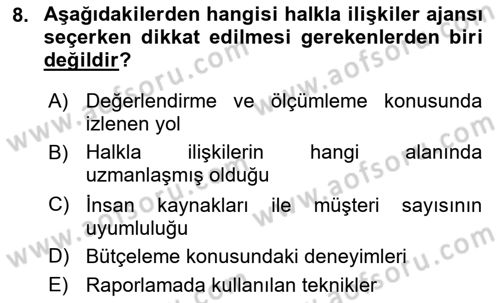 8. Aşağıdakilerden hangisi halkla ilişkiler ajansı seçerken dikkat edilmesi gerekenlerden biri değildir?

A) Değerlendirme ve ölçümleme konusunda izlenen yol
B) Halkla ilişkilerin hangi alanında uzmanlaşmış olduğu
C) İnsan kaynakları ile müşteri sayısının uyumluluğu
D) Bütçeleme konusundaki deneyimleri
E) Raporlamada kullanılan teknikler

www.aofsoru.com